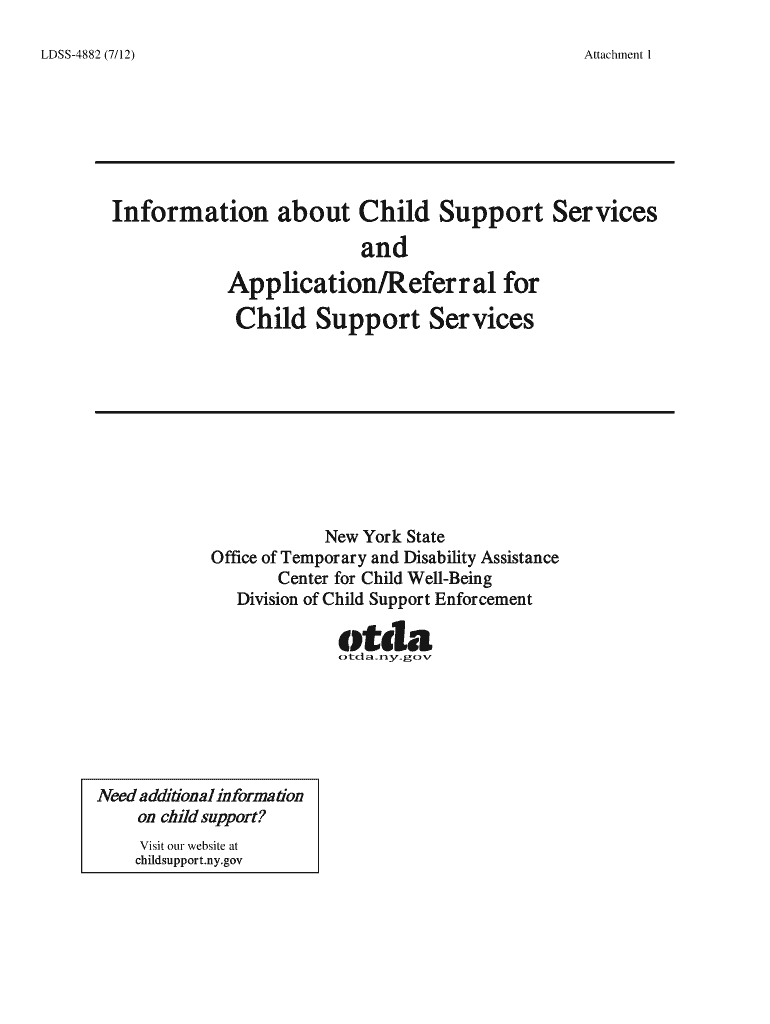 LDSS-4882 (7/12)

Attachment 1

Information about Child Support Services
and
Application/Referral for
Child Support Services

New York State
Office of Temporary and Disability Assistance
Center for Child Well-Being
Division of Child Support Enforcement

otda
otda.ny.gov

Need additional information on child support?

Visit our website at
childsupport.ny.gov